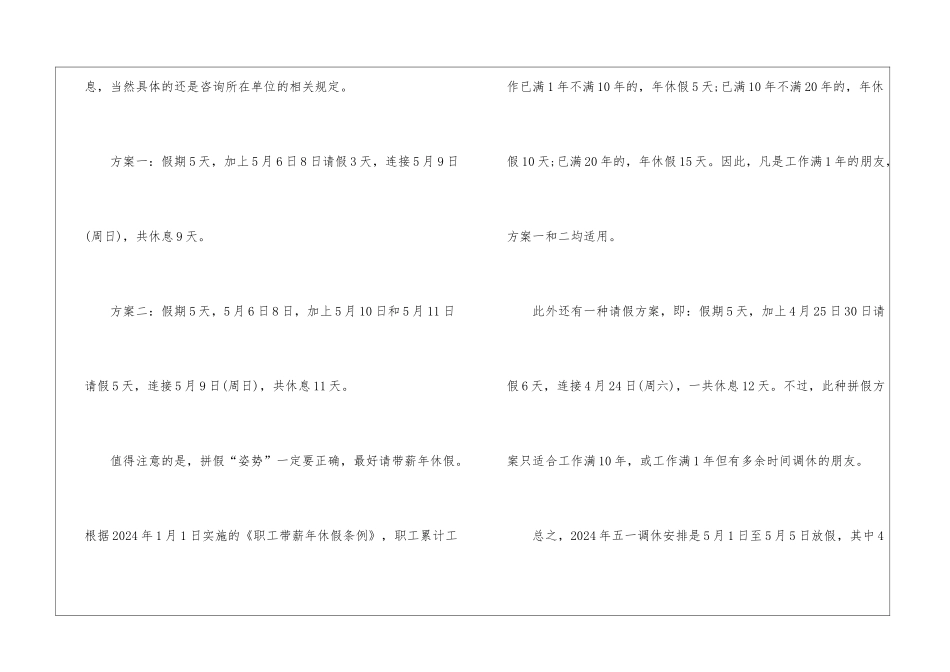 息，当然具体的还是咨询所在单位的相关规定。

方案一：假期5天，加上5月6日8日请假3天，连接5月9日(周日)，共休息9天。

方案二：假期5天，5月6日8日，加上5月10日和5月11日请假5天，连接5月9日(周日)，共休息11天。

值得注意的是，拼假“姿势”一定要正确，最好请带薪年休假。根据2024年1月1日实施的《职工带薪年休假条例》，职工累计工作已满1年不满10年的，年休假5天;已满10年不满20年的，年休假10天;已满20年的，年休假15天。因此，凡是工作满1年的朋友，方案一和二均适用。

此外还有一种请假方案，即：假期5天，加上4月25日30日请假6天，连接4月24日(周六)，一共休息12天。不过，此种拼假方案只适合工作满10年，或工作满1年但有多余时间调休的朋友。

总之，2024年五一调休安排是5月1日至5月5日放假，其中4